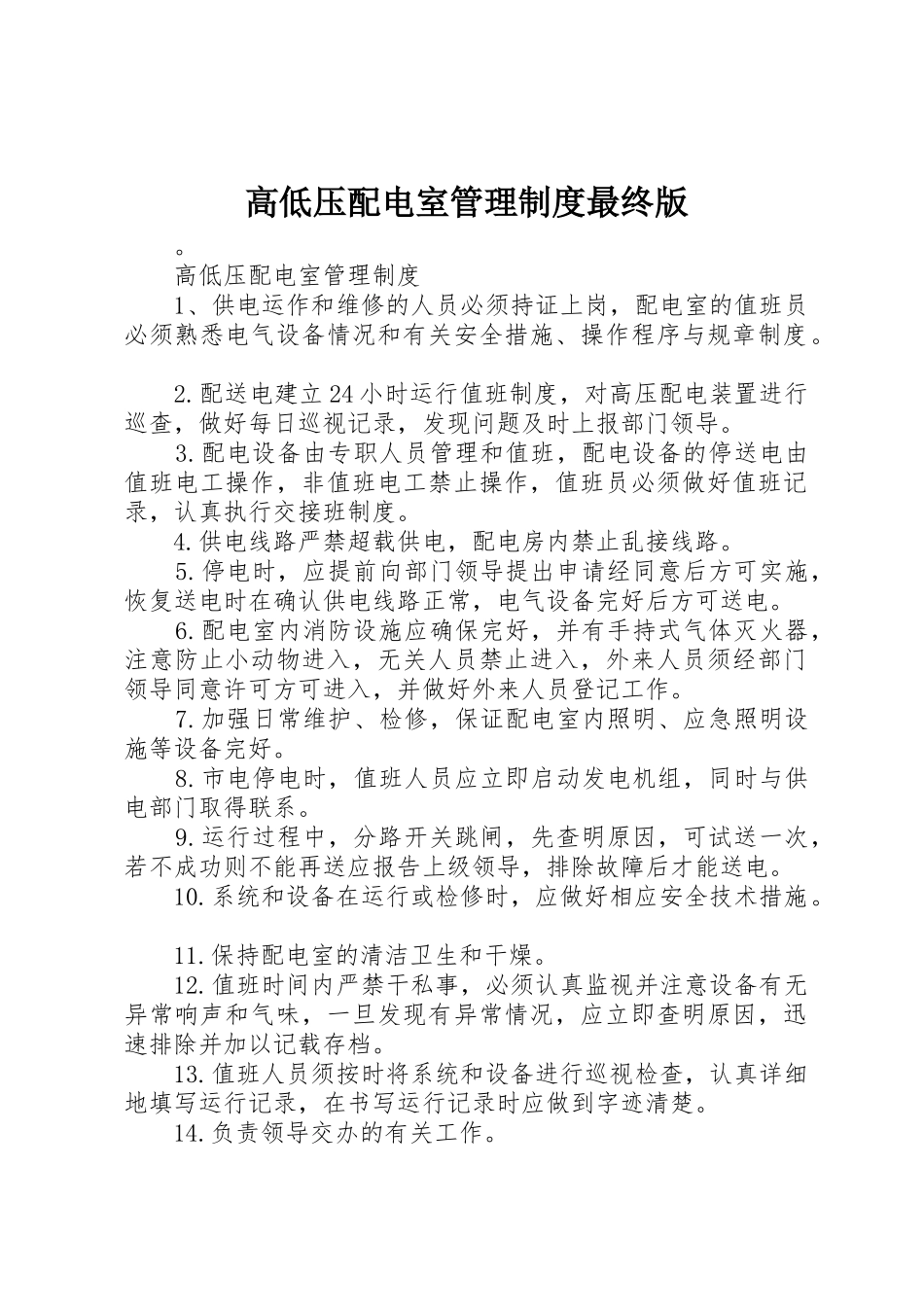 高低压配电室管理制度最终版

。

高低压配电室管理制度

1、供电运作和维修的人员必须持证上岗，配电室的值班员必须熟悉电气设备情况和有关安全措施、操作程序与规章制度。

2.配送电建立24小时运行值班制度，对高压配电装置进行巡查，做好每日巡视记录，发现问题及时上报部门领导。

3.配电设备由专职人员管理和值班，配电设备的停送电由值班电工操作，非值班电工禁止操作，值班员必须做好值班记录，认真执行交接班制度。

4.供电线路严禁超载供电，配电房内禁止乱接线路。

5.停电时，应提前向部门领导提出申请经同意后方可实施，恢复送电时在确认供电线路正常，电气设备完好后方可送电。

6.配电室内消防设施应确保完好，并有手持式气体灭火器，注意防止小动物进入，无关人员禁止进入，外来人员须经部门领导同意许可方可进入，并做好外来人员登记工作。

7.加强日常维护、检修，保证配电室内照明、应急照明设施等设备完好。

8.市电停电时，值班人员应立即启动发电机组，同时与供电部门取得联系。

9.运行过程中，分路开关跳闸，先查明原因，可试送一次，若不成功则不能再送应报告上级领导，排除故障后才能送电。

10.系统和设备在运行或检修时，应做好相应安全技术措施。

11.保持配电室的清洁卫生和干燥。

12.值班时间内严禁干私事，必须认真监视并注意设备有无异常响声和气味，一旦发现有异常情况，应立即查明原因，迅速排除并加以记载存档。

13.值班人员须按时将系统和设备进行巡视检查，认真详细地填写运行记录，在书写运行记录时应做到字迹清楚。

14.负责领导交办的有关工作。